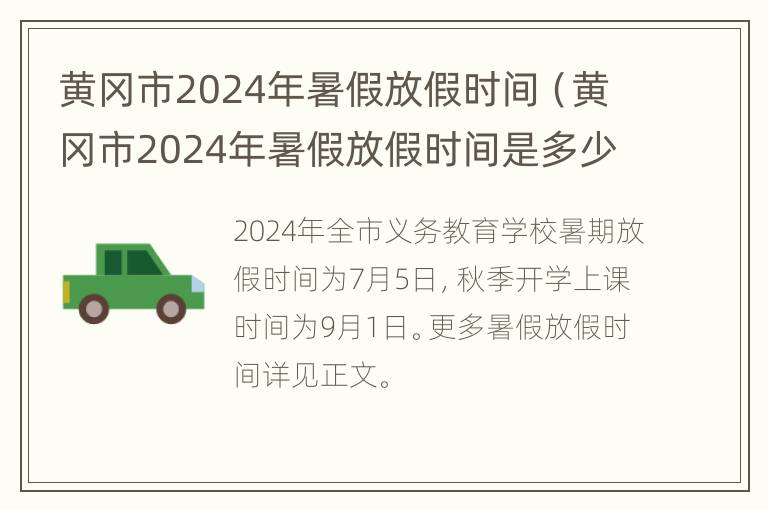 黄冈市2024年暑假放假时间（黄冈市2024年暑假放假时间是多少

2024年全市义务教育学校暑期放假时间为7月5日，秋季开学上课时间为9月1日。更多暑假放假时间详见正文。